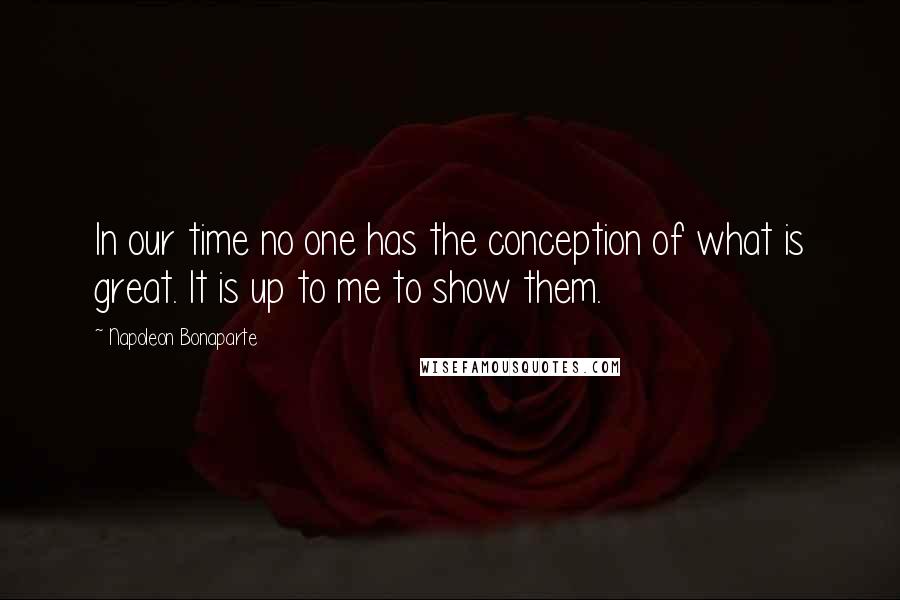 In our time no one has the conception of what is great. It is up to me to show them.

~ Napoleon Bonaparte

WISEFAMOUSQUOTES.COM